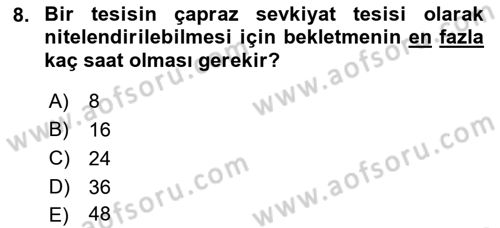 8. Bir tesisin çapraz sevkiyat tesisi olarak nitelendirilebilmesi için bekletmenin en fazla kaç saat olması gerekir?

A) 8
B) 16
C) 24
D) 36
E) 48

www.aofsoru.com
www.aofsoru.com
www.aofsoru.com
www.aofsoru.com
www.aofsoru.com